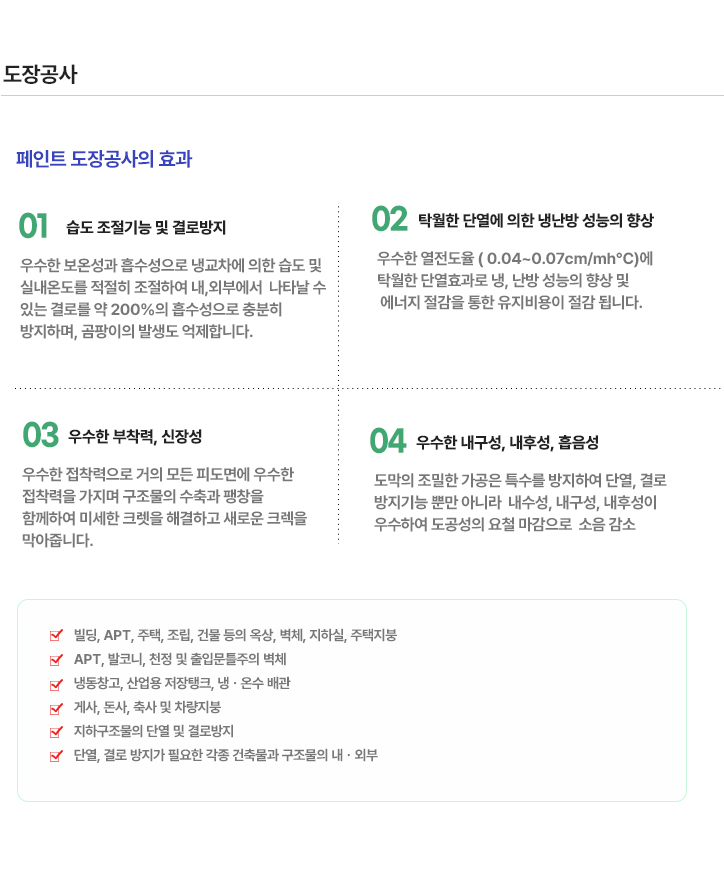 도장공사

페인트 도장공사의 효과

01 습도 조절기능 및 결로방지

우수한 보온성과 흡수성으로 냉교차에 의한 습도 및 실내온도를 적절히 조절하여 내,외부에서 나타날 수 있는 결로를 약 200%의 흡수성으로 충분히 방지하며, 곰팡이의 발생도 억제합니다.

02 탁월한 단열에 의한 냉난방 성능의 향상

우수한 열전도율 ( 0.04~0.07cm/mh°C)에 탁월한 단열효과로 냉, 난방 성능의 향상 및 에너지 절감을 통한 유지비용이 절감 됩니다.

03 우수한 부착력, 신장성

우수한 접착력으로 거의 모든 피도면에 우수한 접착력을 가지며 구조물의 수축과 팽창을 함께하여 미세한 크렛을 해결하고 새로운 크렉을 막아줍니다.

04 우수한 내구성, 내후성, 흡음성

도막의 조밀한 가공은 특수를 방지하여 단열, 결로 방지기능 뿐만 아니라 내수성, 내구성, 내후성이 우수하여 도공성의 요철 마감으로 소음 감소

빌딩, APT, 주택, 조립, 건물 등의 옥상, 벽체, 지하실, 주택지붕
APT, 발코니, 천정 및 출입문틀주의 벽체
냉동창고, 산업용 저장탱크, 냉 · 온수 배관
게사, 돈사, 축사 및 차량지붕
지하구조물의 단열 및 결로방지
단열, 결로 방지가 필요한 각종 건축물과 구조물의 내 · 외부